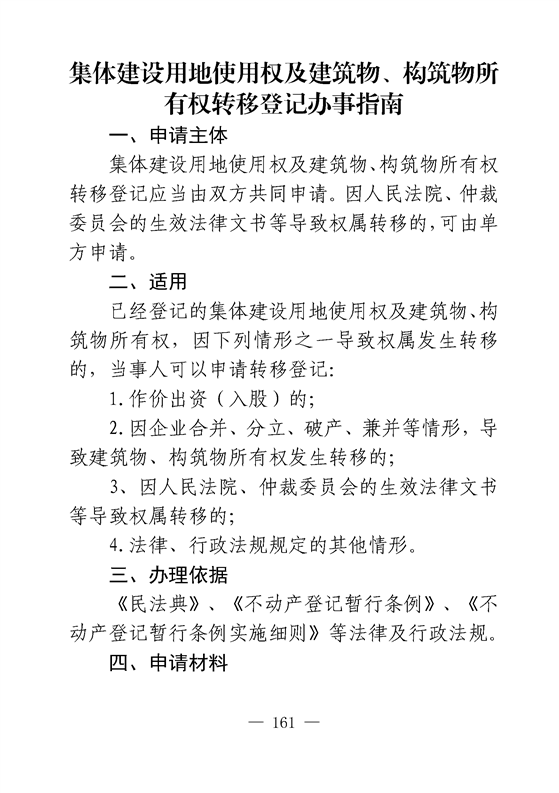 集体建设用地使用权及建筑物、构筑物所有权转移登记办事指南

一、申请主体

集体建设用地使用权及建筑物、构筑物所有权转移登记应当由双方共同申请。因人民法院、仲裁委员会的生效法律文书等导致权属转移的，可由单方申请。

二、适用

已经登记的集体建设用地使用权及建筑物、构筑物所有权，因下列情形之一导致权属发生转移的，当事人可以申请转移登记：

1.作价出资（入股）的；

2.因企业合并、分立、破产、兼并等情形，导致建筑物、构筑物所有权发生转移的；

3、因人民法院、仲裁委员会的生效法律文书等导致权属转移的；

4.法律、行政法规规定的其他情形。

三、办理依据

《民法典》、《不动产登记暂行条例》、《不动产登记暂行条例实施细则》等法律及行政法规。

四、申请材料

— 161 —